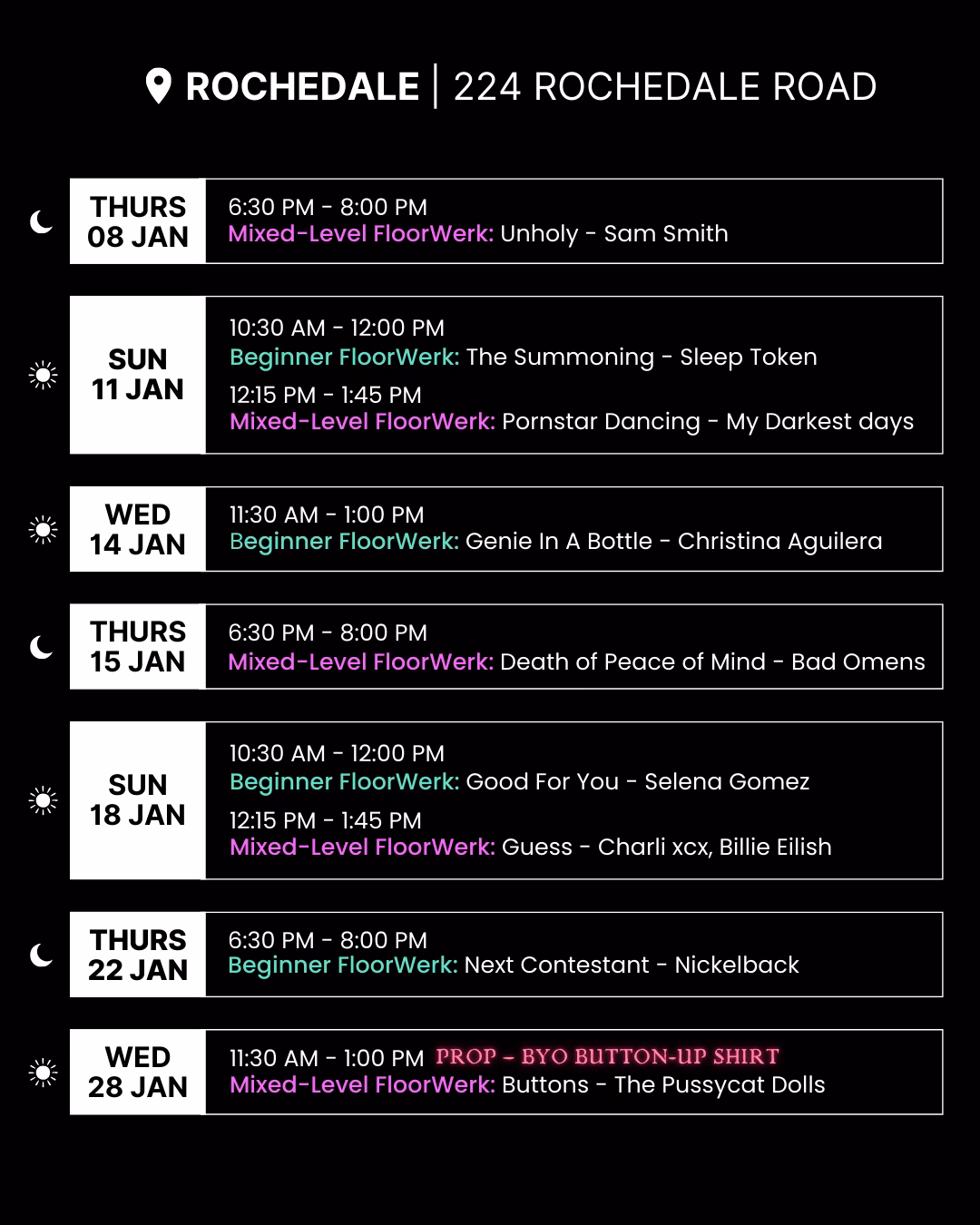 ROCHEDALE | 224 ROCHEDALE ROAD

THURS
08 JAN

6:30 PM - 8:00 PM
Mixed-Level FloorWerk: Unholy - Sam Smith

SUN
11 JAN

10:30 AM - 12:00 PM
Beginner FloorWerk: The Summoning - Sleep Token

12:15 PM - 1:45 PM
Mixed-Level FloorWerk: Pornstar Dancing - My Darkest days

WED
14 JAN

11:30 AM - 1:00 PM
Beginner FloorWerk: Genie In A Bottle - Christina Aguilera

THURS
15 JAN

6:30 PM - 8:00 PM
Mixed-Level FloorWerk: Death of Peace of Mind - Bad Omens

SUN
18 JAN

10:30 AM - 12:00 PM
Beginner FloorWerk: Good For You - Selena Gomez

12:15 PM - 1:45 PM
Mixed-Level FloorWerk: Guess - Charli xcx, Billie Eilish

THURS
22 JAN

6:30 PM - 8:00 PM
Beginner FloorWerk: Next Contestant - Nickelback

WED
28 JAN

11:30 AM - 1:00 PM PROP - BYO BUTTON-UP SHIRT
Mixed-Level FloorWerk: Buttons - The Pussycat Dolls